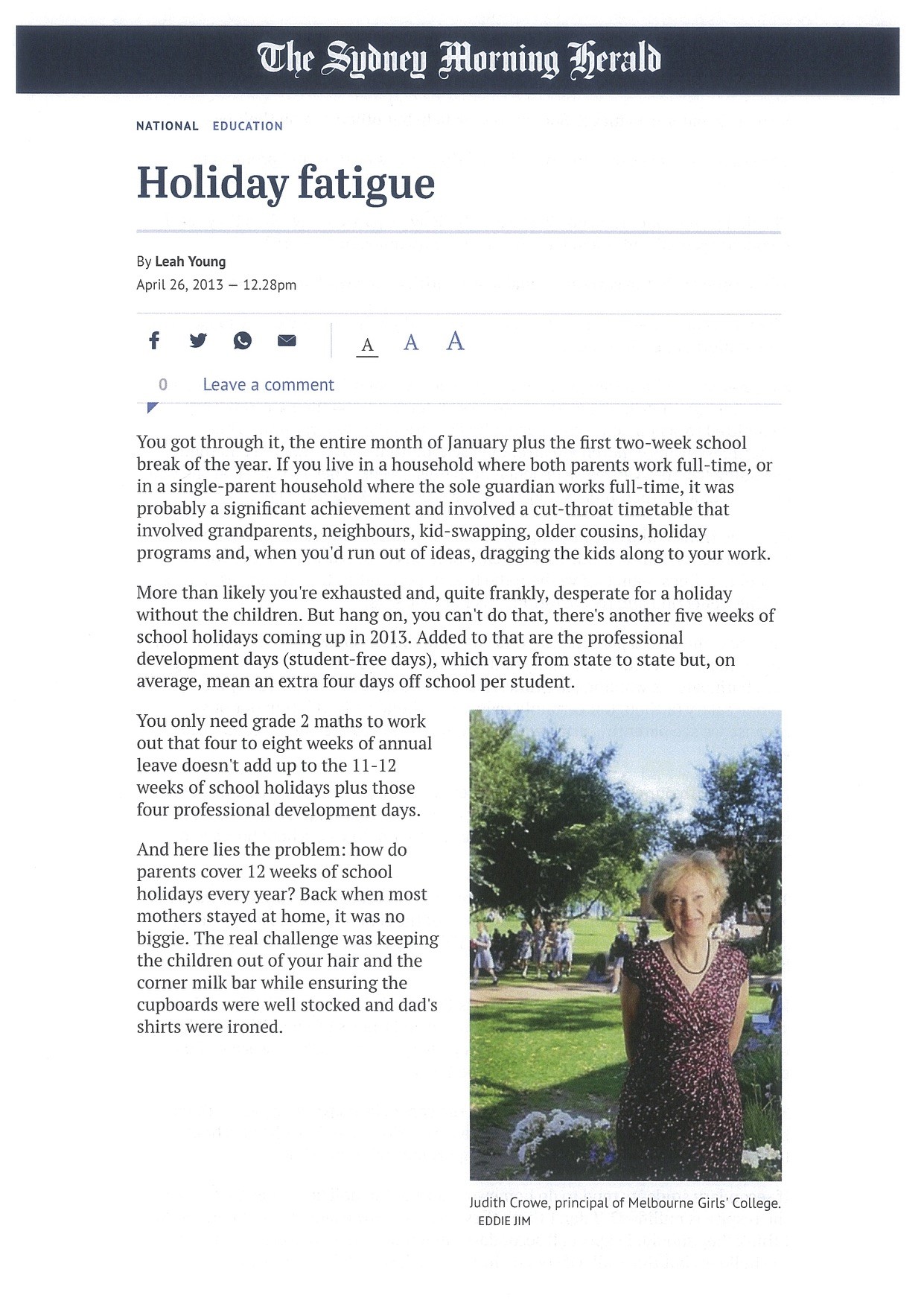 The Sydney Morning Herald

NATIONAL EDUCATION

Holiday fatigue

By Leah Young
April 26, 2013 — 12.28pm

A A A

0 Leave a comment

You got through it, the entire month of January plus the first two-week school break of the year. If you live in a household where both parents work full-time, or in a single-parent household where the sole guardian works full-time, it was probably a significant achievement and involved a cut-throat timetable that involved grandparents, neighbours, kid-swapping, older cousins, holiday programs and, when you'd run out of ideas, dragging the kids along to your work.

More than likely you're exhausted and, quite frankly, desperate for a holiday without the children. But hang on, you can't do that, there's another five weeks of school holidays coming up in 2013. Added to that are the professional development days (student-free days), which vary from state to state but, on average, mean an extra four days off school per student.

You only need grade 2 maths to work out that four to eight weeks of annual leave doesn't add up to the 11-12 weeks of school holidays plus those four professional development days.

And here lies the problem: how do parents cover 12 weeks of school holidays every year? Back when most mothers stayed at home, it was no biggie. The real challenge was keeping the children out of your hair and the corner milk bar while ensuring the cupboards were well stocked and dad's shirts were ironed.

Judith Crowe, principal of Melbourne Girls' College.
EDDIE JIM